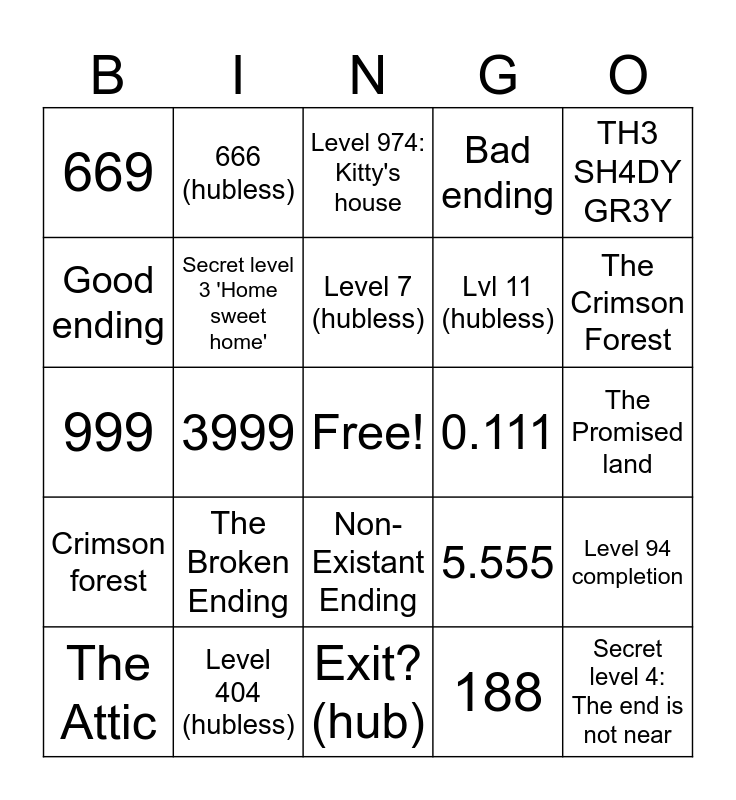 | B | I | N | G | O |
|---|---|---|---|---|
| 669 | 666 (hubless) | Level 974: Kitty's house | Bad ending | TH3 SH4DY GR3Y |
| Good ending | Secret level 3 'Home sweet home' | Level 7 (hubless) | Lvl 11 (hubless) | The Crimson Forest |
| 999 | 3999 | Free! | 0.111 | The Promised land |
| Crimson forest | The Broken Ending | Non-Existant Ending | 5.555 | Level 94 completion |
| The Attic | Level 404 (hubless) | Exit? (hub) | 188 | Secret level 4: The end is not near |